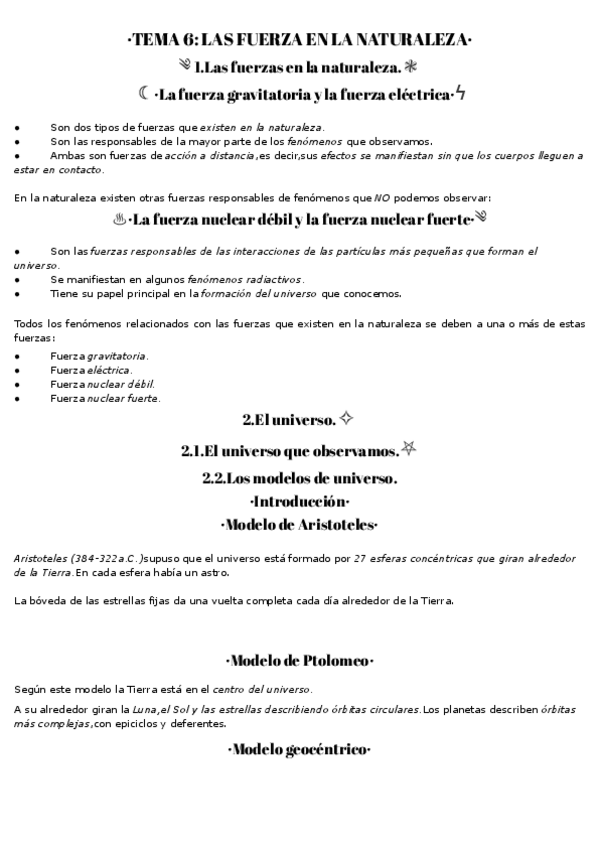 ·TEMA 6: LAS FUERZA EN LA NATURALEZA·

1.Las fuerzas en la naturaleza.

·La fuerza gravitatoria y la fuerza eléctrica·

● Son dos tipos de fuerzas que existen en la naturaleza.
● Son las responsables de la mayor parte de los fenómenos que observamos.
● Ambas son fuerzas de acción a distancia,es decir,sus efectos se manifiestan sin que los cuerpos lleguen a estar en contacto.

En la naturaleza existen otras fuerzas responsables de fenómenos que NO podemos observar:

·La fuerza nuclear débil y la fuerza nuclear fuerte·

● Son las fuerzas responsables de las interacciones de las partículas más pequeñas que forman el universo.
● Se manifiestan en algunos fenómenos radiactivos.
● Tiene su papel principal en la formación del universo que conocemos.

Todos los fenómenos relacionados con las fuerzas que existen en la naturaleza se deben a una o más de estas fuerzas:

● Fuerza gravitatoria.
● Fuerza eléctrica.
● Fuerza nuclear débil.
● Fuerza nuclear fuerte.

2.El universo.

2.1.El universo que observamos.

2.2.Los modelos de universo.

·Introducción·

·Modelo de Aristoteles·

Aristoteles (384-322a.C.)supuso que el universo está formado por 27 esferas concéntricas que giran alrededor de la Tierra.En cada esfera había un astro.

La bóveda de las estrellas fijas da una vuelta completa cada día alrededor de la Tierra.

·Modelo de Ptolomeo·

Según este modelo la Tierra está en el centro del universo.

A su alrededor giran la Luna,el Sol y las estrellas describiendo órbitas circulares.Los planetas describen órbitas más complejas,con epiciclos y deferentes.

·Modelo geocéntrico·